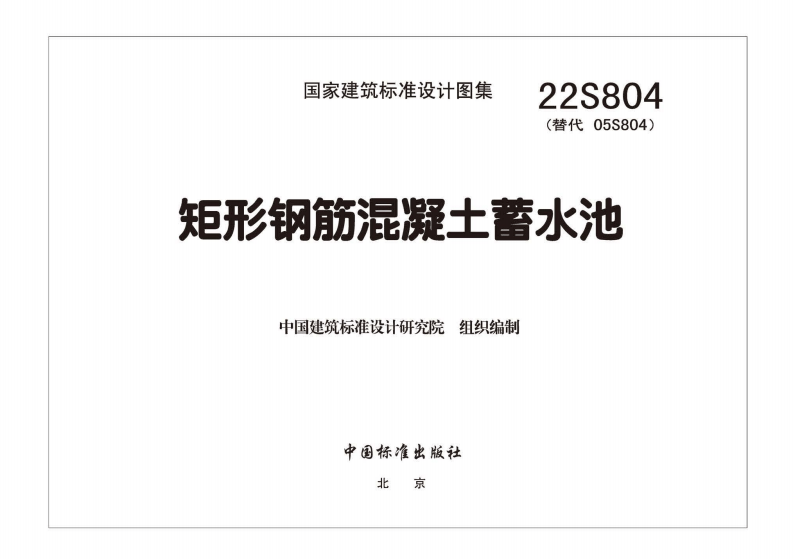 国家建筑标准设计图集

22S804
（替代 05S804）

矩形钢筋混凝土蓄水池

中国建筑标准设计研究院　组织编制

中国标准出版社

北　京